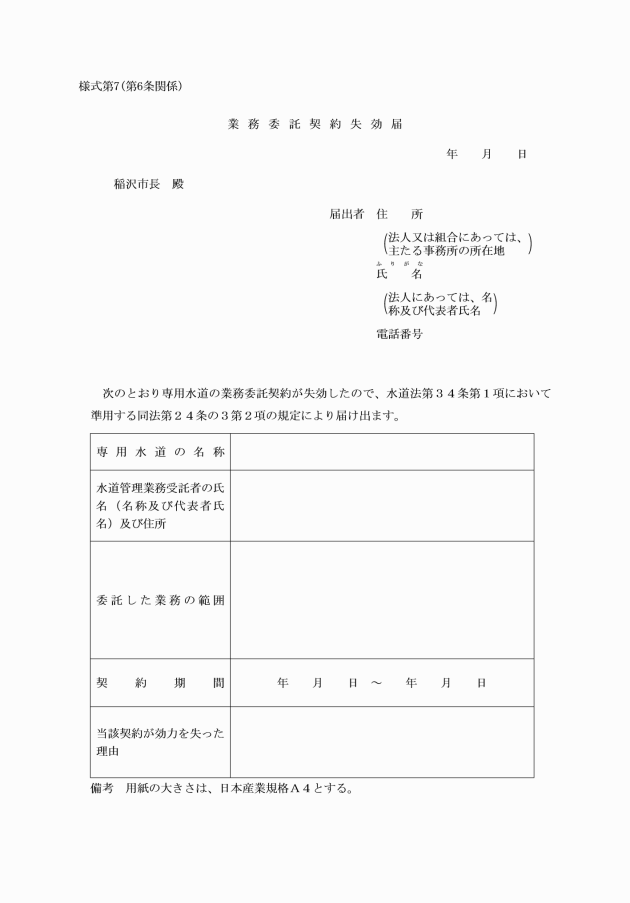 様式第7(第6条関係)

業務委託契約失効届

年　月　日

稲沢市長　殿

届出者　住　所
(法人又は組合にあっては、主たる事務所の所在地)
ふりがな
氏　名
(法人にあっては、名称及び代表者氏名)
電話番号

次のとおり専用水道の業務委託契約が失効したので、水道法第３４条第１項において準用する同法第２４条の３第２項の規定により届け出ます。

| 専用水道の名称 | |
|---|---|
| 水道管理業務受託者の氏名（名称及び代表者氏名）及び住所 | |
| 委託した業務の範囲 | |
| 契約期間 | 年　月　日～　年　月　日 |
| 当該契約が効力を失った理由 | |

備考　用紙の大きさは、日本産業規格Ａ４とする。